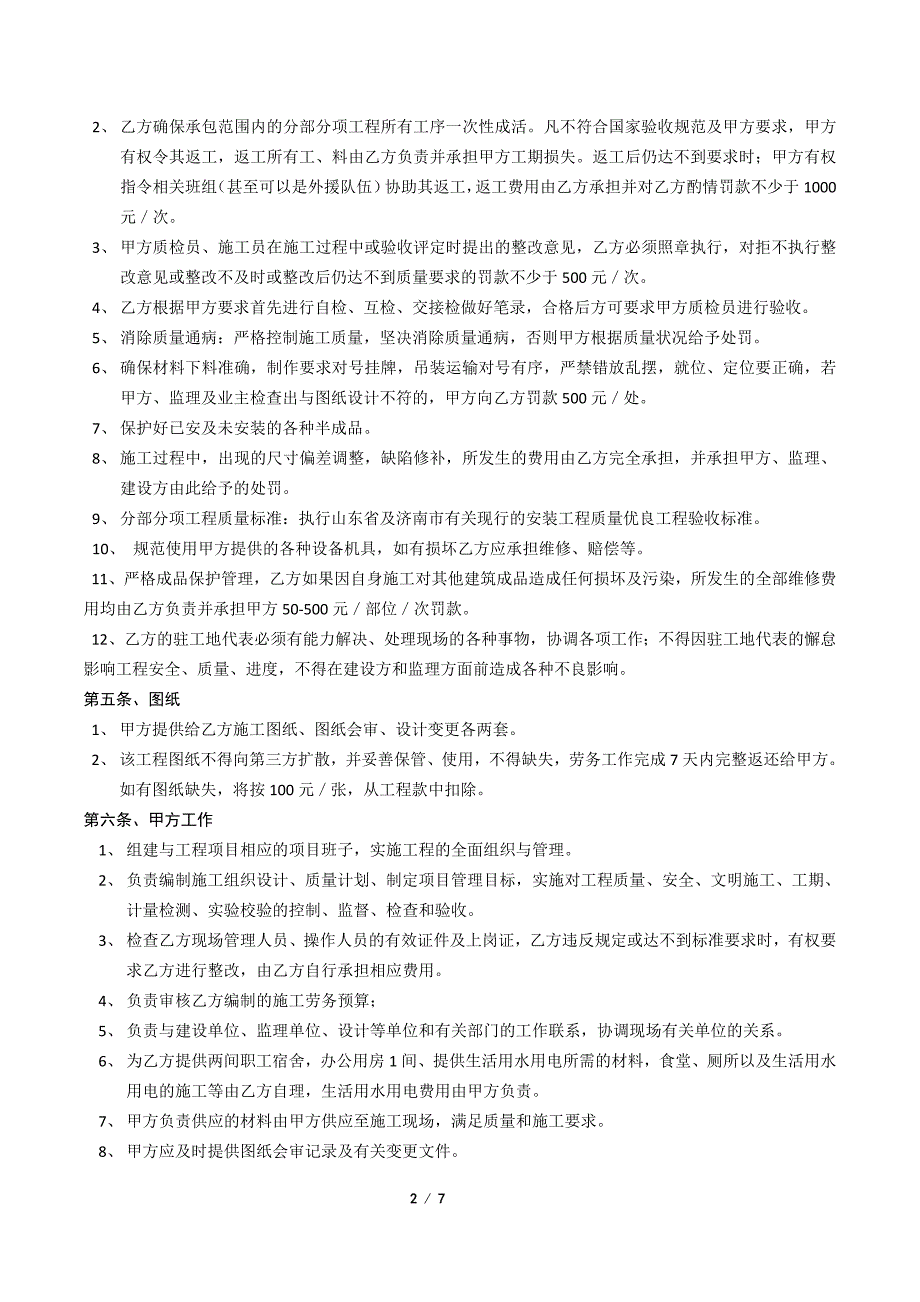 2、 乙方确保承包范围内的分部分项工程所有工序一次性成活。凡不符合国家验收规范及甲方要求，甲方有权令其返工，返工所有工、料由乙方负责并承担甲方工期损失。返工后仍达不到要求时；甲方有权指令相关班组（甚至可以是外援队伍）协助其返工，返工费用由乙方承担并对乙方酌情罚款不少于 1000 元／次。

3、 甲方质检员、施工员在施工过程中或验收评定时提出的整改意见，乙方必须照章执行，对拒不执行整改意见或整改不及时或整改后仍达不到质量要求的罚款不少于 500 元／次。

4、 乙方根据甲方要求首先进行自检、互检、交接检做好笔录，合格后方可要求甲方质检员进行验收。

5、 消除质量通病：严格控制施工质量，坚决消除质量通病，否则甲方根据质量状况给予处罚。

6、 确保材料下料准确，制作要求对号挂牌，吊装运输对号有序，严禁错放乱摆，就位、定位要正确，若甲方、监理及业主检查出与图纸设计不符的，甲方向乙方罚款 500 元／处。

7、 保护好已安及未安装的各种半成品。

8、 施工过程中，出现的尺寸偏差调整，缺陷修补，所发生的费用由乙方完全承担，并承担甲方、监理、建设方由此给予的处罚。

9、 分部分项工程质量标准：执行山东省及济南市有关现行的安装工程质量优良工程验收标准。

10、 规范使用甲方提供的各种设备机具，如有损坏乙方应承担维修、赔偿等。

11、严格成品保护管理，乙方如果因自身施工对其他建筑成品造成任何损坏及污染，所发生的全部维修费用均由乙方负责并承担甲方 50-500 元／部位／次罚款。

12、乙方的驻工地代表必须有能力解决、处理现场的各种事物，协调各项工作；不得因驻工地代表的懈怠影响工程安全、质量、进度，不得在建设方和监理方面前造成各种不良影响。

第五条、图纸

1、 甲方提供给乙方施工图纸、图纸会审、设计变更各两套。

2、 该工程图纸不得向第三方扩散，并妥善保管、使用，不得缺失，劳务工作完成 7 天内完整返还给甲方。如有图纸缺失，将按 100 元／张，从工程款中扣除。

第六条、甲方工作

1、 组建与工程项目相应的项目班子，实施工程的全面组织与管理。

2、 负责编制施工组织设计、质量计划、制定项目管理目标，实施对工程质量、安全、文明施工、工期、计量检测、实验校验的控制、监督、检查和验收。

3、 检查乙方现场管理人员、操作人员的有效证件及上岗证，乙方违反规定或达不到标准要求时，有权要求乙方进行整改，由乙方自行承担相应费用。

4、 负责审核乙方编制的施工劳务预算；

5、 负责与建设单位、监理单位、设计等单位和有关部门的工作联系，协调现场有关单位的关系。

6、 为乙方提供两间职工宿舍，办公用房 1 间、提供生活用水用电所需的材料，食堂、厕所以及生活用水用电的施工等由乙方自理，生活用水用电费用由甲方负责。

7、 甲方负责供应的材料由甲方供应至施工现场，满足质量和施工要求。

8、 甲方应及时提供图纸会审记录及有关变更文件。

2 / 7